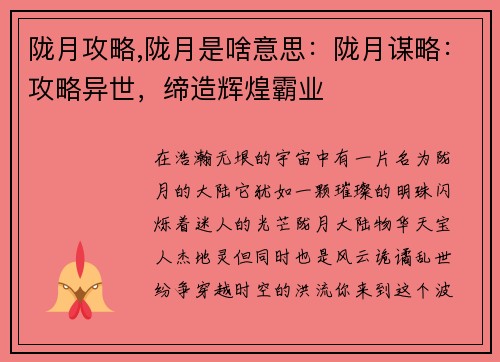 陇月攻略,陇月是啥意思：陇月谋略：攻略异世，缔造辉煌霸业

在浩瀚无垠的宇宙中有一片名为陇月的大陆它犹如一颗璀璨的明珠闪烁着迷人的光芒陇月大陆物华天宝人杰地灵但同时也是风云诡谲乱世纷争穿越时空的洪流你来到这个波